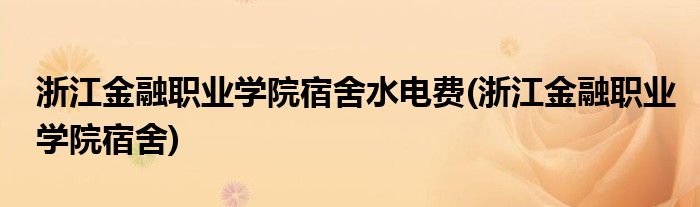 浙江金融职业学院宿舍水电费(浙江金融职业学院宿舍)